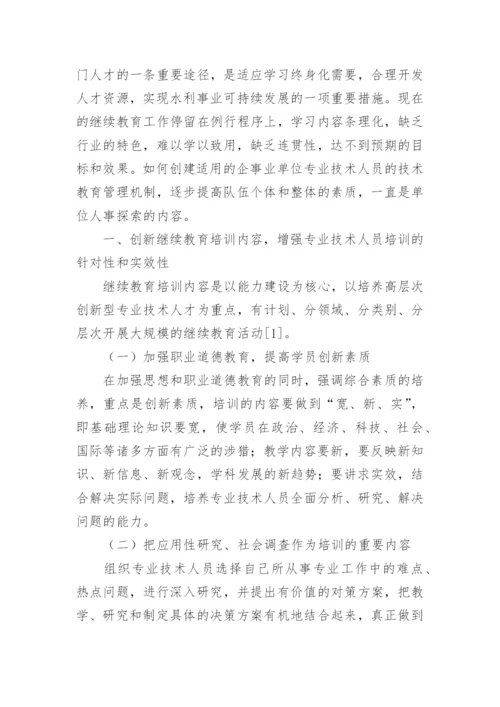 门人才的一条重要途径，是适应学习终身化需要，合理开发人才资源，实现水利事业可持续发展的一项重要措施。现在的继续教育工作停留在例行程序上，学习内容条理化，缺乏行业的特色，难以学以致用，缺乏连贯性，达不到预期的目标和效果。如何创建适用的企事业单位专业技术人员的技术教育管理机制，逐步提高队伍个体和整体的素质，一直是单位人事探索的内容。

一、创新继续教育培训内容，增强专业技术人员培训的针对性和实效性

继续教育培训内容是以能力建设为核心，以培养高层次创新型专业技术人才为重点，有计划、分领域、分类别、分层次开展大规模的继续教育活动[1]。

（一）加强职业道德教育，提高学员创新素质

在加强思想和职业道德教育的同时，强调综合素质的培养，重点是创新素质，培训的内容要做到“宽、新、实”，即基础理论知识要宽，使学员在政治、经济、科技、社会、国际等诸多方面有广泛的涉猎；教学内容要新，要反映新知识、新信息、新观念，学科发展的新趋势；要讲求实效，结合解决实际问题，培养专业技术人员全面分析、研究、解决问题的能力。

（二）把应用性研究、社会调查作为培训的重要内容

组织专业技术人员选择自己所从事专业工作中的难点、热点问题，进行深入研究，并提出有价值的对策方案，把教学、研究和制定具体的决策方案有机地结合起来，真正做到